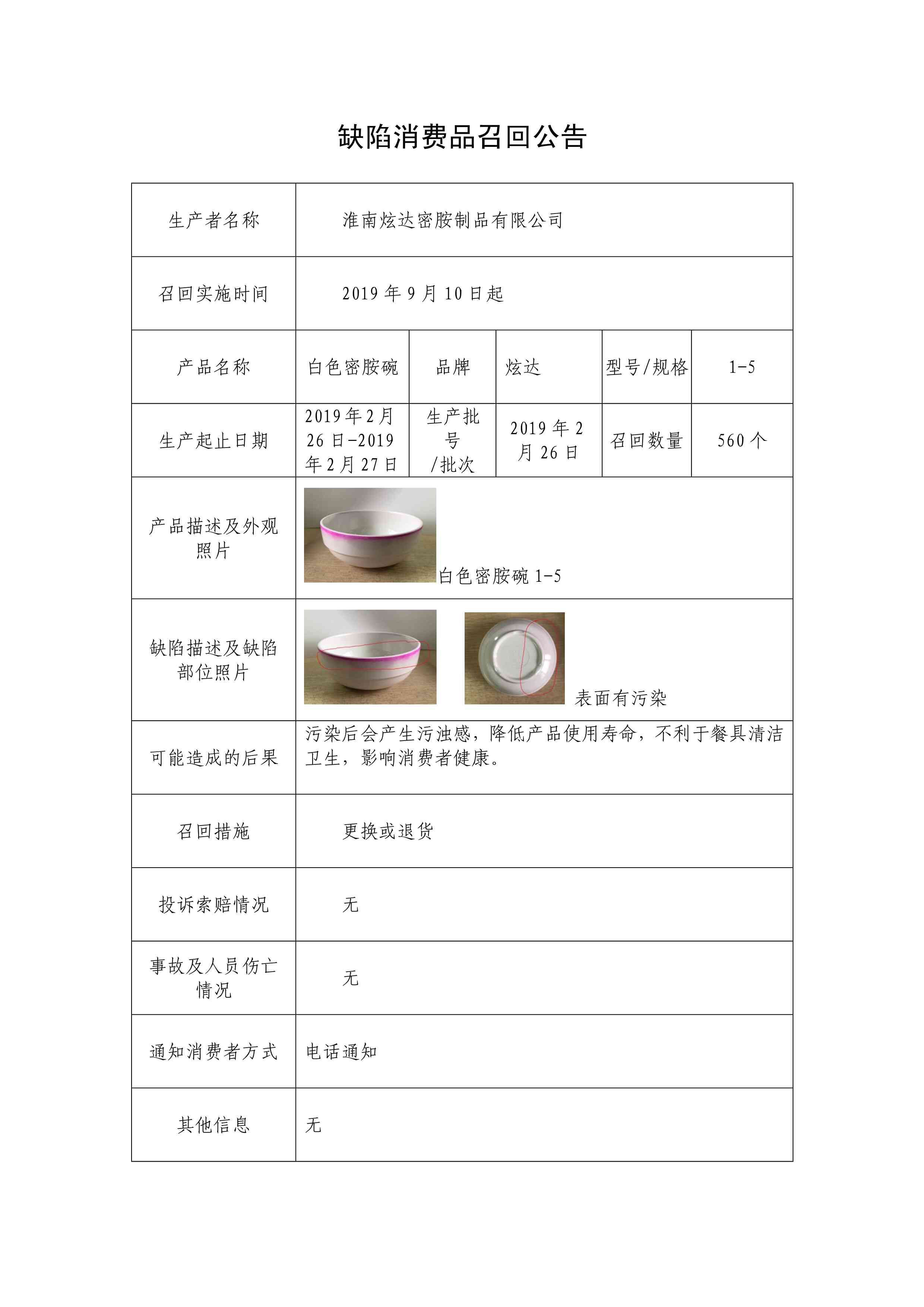 缺陷消费品召回公告

| 生产者名称 | 淮南炫达密胺制品有限公司 | | | | |
|---|---|---|---|---|---|
| 召回实施时间 | 2019 年 9 月 10 日起 | | | | |
| 产品名称 | 白色密胺碗 | 品牌 | 炫达 | 型号/规格 | 1-5 |
| 生产起止日期 | 2019 年 2 月 26 日-2019 年 2 月 27 日 | 生产批号/批次 | 2019 年 2 月 26 日 | 召回数量 | 560 个 |
| 产品描述及外观照片 | 白色密胺碗 1-5 | | | | |
| 缺陷描述及缺陷部位照片 | 表面有污染 | | | | |
| 可能造成的后果 | 污染后会产生污浊感，降低产品使用寿命，不利于餐具清洁卫生，影响消费者健康。 | | | | |
| 召回措施 | 更换或退货 | | | | |
| 投诉索赔情况 | 无 | | | | |
| 事故及人员伤亡情况 | 无 | | | | |
| 通知消费者方式 | 电话通知 | | | | |
| 其他信息 | 无 | | | | |